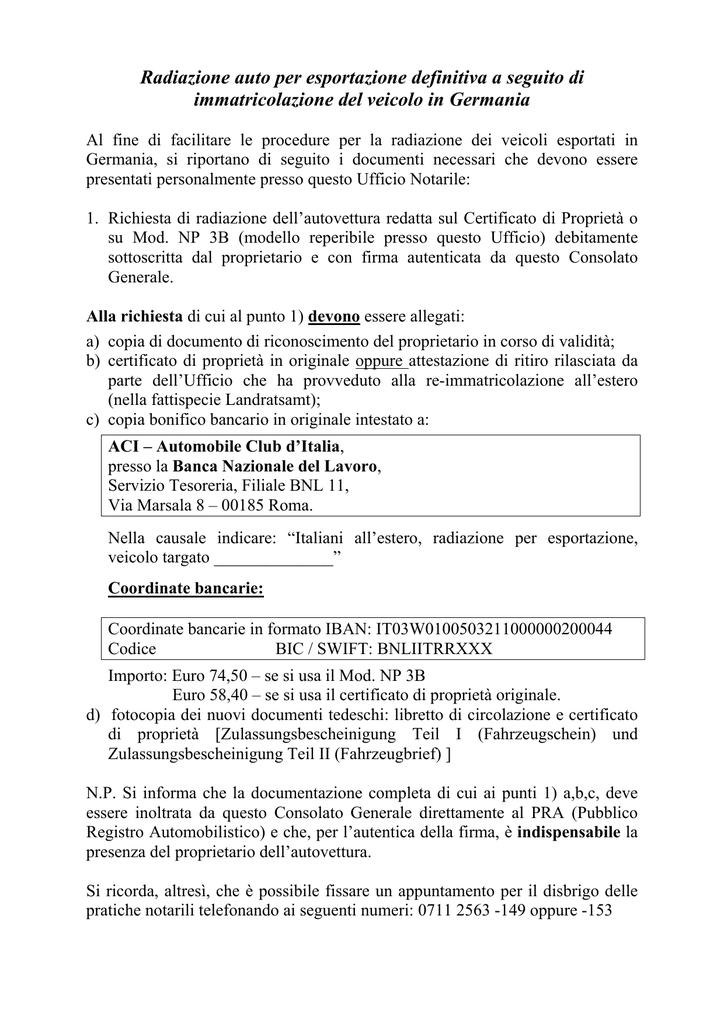 Radiazione auto per esportazione definitiva a seguito di immatricolazione del veicolo in Germania

Al fine di facilitare le procedure per la radiazione dei veicoli esportati in Germania, si riportano di seguito i documenti necessari che devono essere presentati personalmente presso questo Ufficio Notarile:

1. Richiesta di radiazione dell'autovettura redatta sul Certificato di Proprietà o su Mod. NP 3B (modello reperibile presso questo Ufficio) debitamente sottoscritta dal proprietario e con firma autenticata da questo Consolato Generale.

Alla richiesta di cui al punto 1) devono essere allegati:
a) copia di documento di riconoscimento del proprietario in corso di validità;
b) certificato di proprietà in originale oppure attestazione di ritiro rilasciata da parte dell'Ufficio che ha provveduto alla re-immatricolazione all'estero (nella fattispecie Landratsamt);
c) copia bonifico bancario in originale intestato a:

ACI – Automobile Club d'Italia,
presso la Banca Nazionale del Lavoro,
Servizio Tesoreria, Filiale BNL 11,
Via Marsala 8 – 00185 Roma.

Nella causale indicare: "Italiani all'estero, radiazione per esportazione, veicolo targato ______________"

Coordinate bancarie:

Coordinate bancarie in formato IBAN: IT03W0100503211000000200044
Codice BIC / SWIFT: BNLIITRRXXX

Importo: Euro 74,50 – se si usa il Mod. NP 3B
Euro 58,40 – se si usa il certificato di proprietà originale.
d) fotocopia dei nuovi documenti tedeschi: libretto di circolazione e certificato di proprietà [Zulassungsbescheinigung Teil I (Fahrzeugschein) und Zulassungsbescheinigung Teil II (Fahrzeugbrief) ]

N.P. Si informa che la documentazione completa di cui ai punti 1) a,b,c, deve essere inoltrata da questo Consolato Generale direttamente al PRA (Pubblico Registro Automobilistico) e che, per l'autentica della firma, è indispensabile la presenza del proprietario dell'autovettura.

Si ricorda, altresì, che è possibile fissare un appuntamento per il disbrigo delle pratiche notarili telefonando ai seguenti numeri: 0711 2563 -149 oppure -153